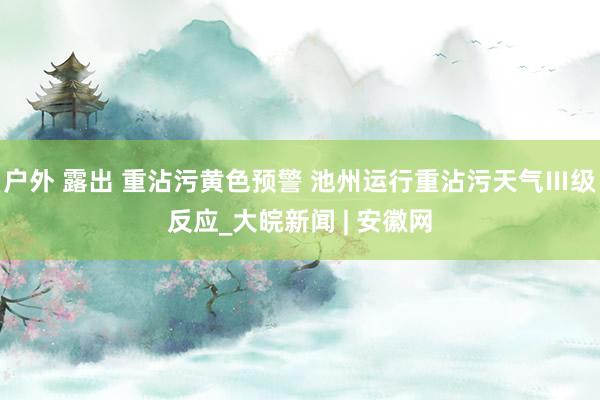 户外 露出 重沾污黄色预警 池州运行重沾污天气III级反应_大皖新闻 | 安徽网